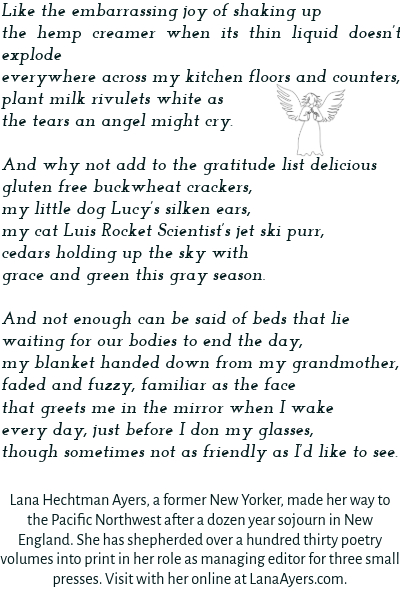 Like the embarrassing joy of shaking up
the hemp creamer when its thin liquid doesn't
explode
everywhere across my kitchen floors and counters,
plant milk rivulets white as
the tears an angel might cry.

And why not add to the gratitude list delicious
gluten free buckwheat crackers,
my little dog Lucy's silken ears,
my cat Luis Rocket Scientist's jet ski purr,
cedars holding up the sky with
grace and green this gray season.

And not enough can be said of beds that lie
waiting for our bodies to end the day,
my blanket handed down from my grandmother,
faded and fuzzy, familiar as the face
that greets me in the mirror when I wake
every day, just before I don my glasses,
though sometimes not as friendly as I'd like to see.

Lana Hechtman Ayers, a former New Yorker, made her way to the Pacific Northwest after a dozen year sojourn in New England. She has shepherded over a hundred thirty poetry volumes into print in her role as managing editor for three small presses. Visit with her online at LanaAyers.com.